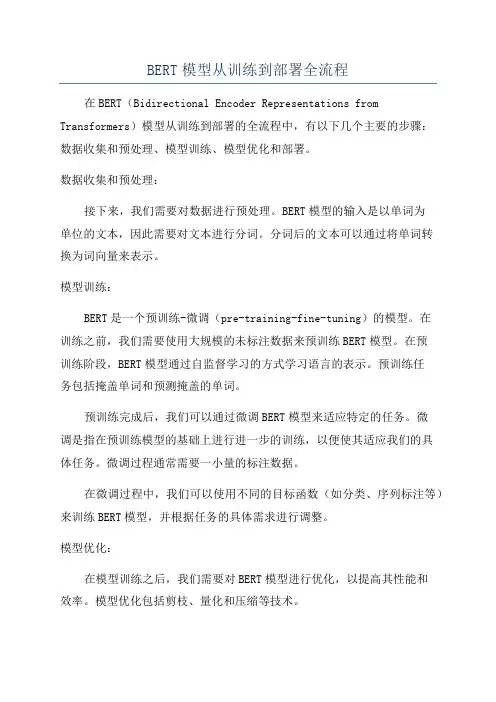 BERT模型从训练到部署全流程

在BERT（Bidirectional Encoder Representations from Transformers）模型从训练到部署的全流程中，有以下几个主要的步骤：数据收集和预处理、模型训练、模型优化和部署。

数据收集和预处理：

接下来，我们需要对数据进行预处理。BERT模型的输入是以单词为单位的文本，因此需要对文本进行分词。分词后的文本可以通过将单词转换为词向量来表示。

模型训练：

BERT是一个预训练-微调（pre-training-fine-tuning）的模型。在训练之前，我们需要使用大规模的未标注数据来预训练BERT模型。在预训练阶段，BERT模型通过自监督学习的方式学习语言的表示。预训练任务包括掩盖单词和预测掩盖的单词。

预训练完成后，我们可以通过微调BERT模型来适应特定的任务。微调是指在预训练模型的基础上进行进一步的训练，以便使其适应我们的具体任务。微调过程通常需要一小量的标注数据。

在微调过程中，我们可以使用不同的目标函数（如分类、序列标注等）来训练BERT模型，并根据任务的具体需求进行调整。

模型优化：

在模型训练之后，我们需要对BERT模型进行优化，以提高其性能和效率。模型优化包括剪枝、量化和压缩等技术。